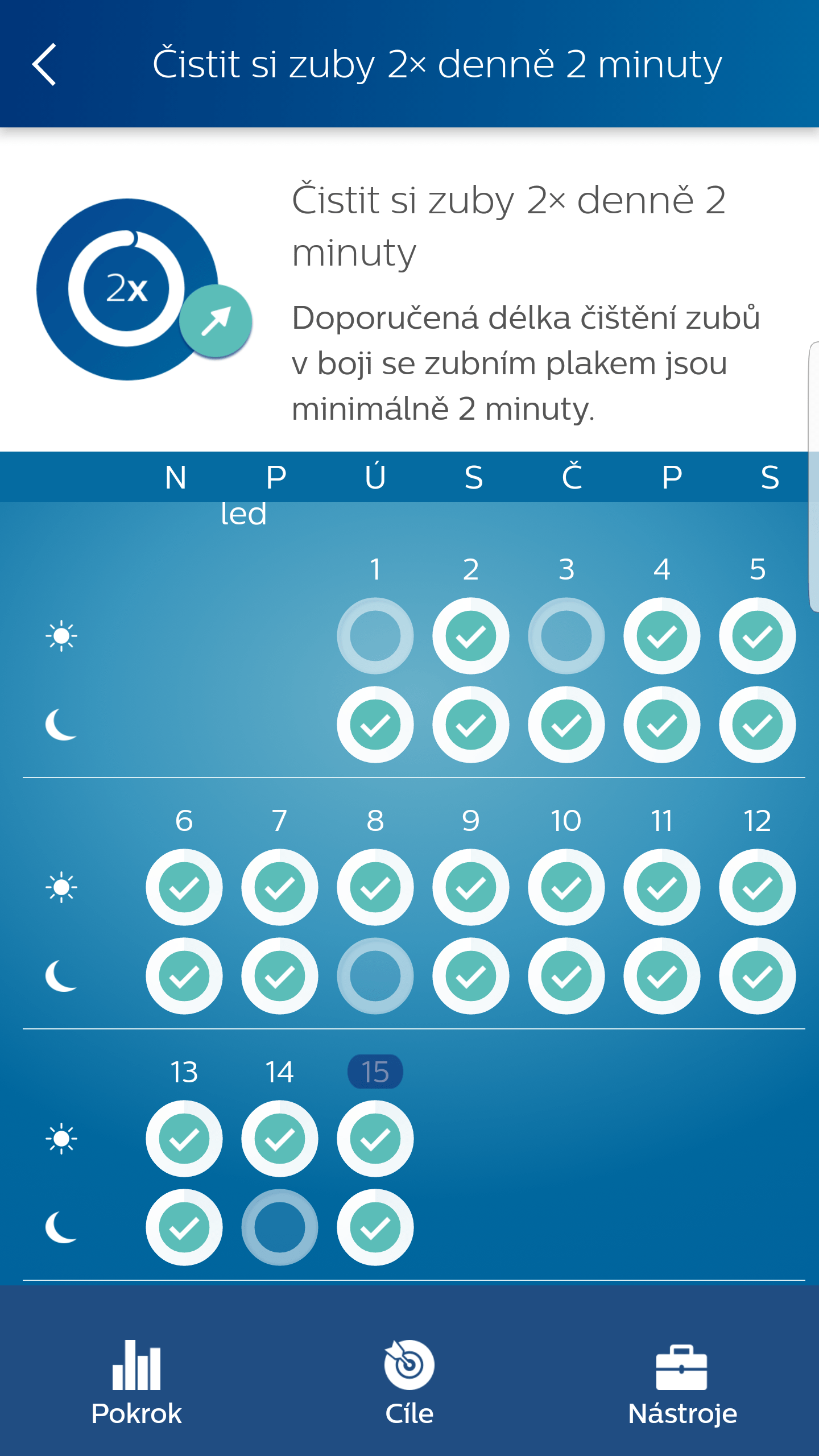 Čistit si zuby 2× denně 2 minuty

2x

Čistit si zuby 2× denně 2 minuty

Doporučená délka čištění zubů v boji se zubním plakem jsou minimálně 2 minuty.

N P Ú S Č P S

led

1 2 3 4 5

6 7 8 9 10 11 12

13 14 15

Pokrok

Cíle

Nástroje